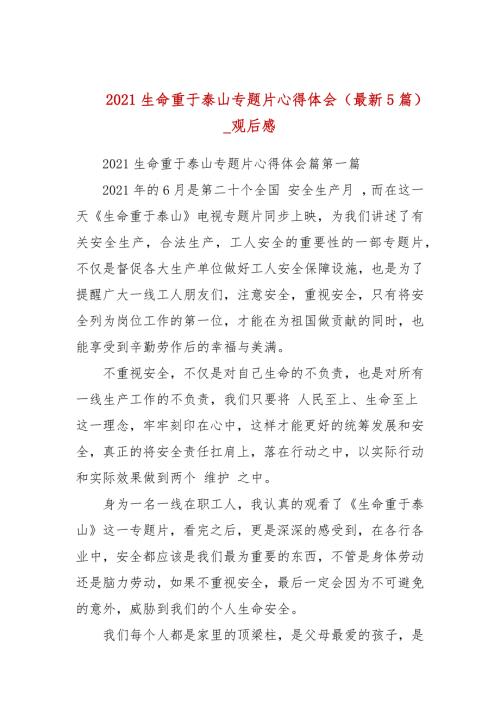 2021 生命重于泰山专题片心得体会（最新 5 篇）_观后感

2021 生命重于泰山专题片心得体会篇第一篇

2021 年的 6 月是第二十个全国 安全生产月 ，而在这一天《生命重于泰山》电视专题片同步上映，为我们讲述了有关安全生产，合法生产，工人安全的重要性的一部专题片，不仅是督促各大生产单位做好工人安全保障设施，也是为了提醒广大一线工人朋友们，注意安全，重视安全，只有将安全列为岗位工作的第一位，才能在为祖国做贡献的同时，也能享受到辛勤劳作后的幸福与美满。

不重视安全，不仅是对自己生命的不负责，也是对所有一线生产工作的不负责，我们只要将 人民至上、生命至上 这一理念，牢牢刻印在心中，这样才能更好的统筹发展和安全，真正的将安全责任扛肩上，落在行动之中，以实际行动和实际效果做到两个 维护 之中。

身为一名一线在职工人，我认真的观看了《生命重于泰山》这一专题片，看完之后，更是深深的感受到，在各行各业中，安全都应该是我们最为重要的东西，不管是身体劳动还是脑力劳动，如果不重视安全，最后一定会因为不可避免的意外，威胁到我们的个人生命安全。

我们每个人都是家里的顶梁柱，是父母最爱的孩子，是